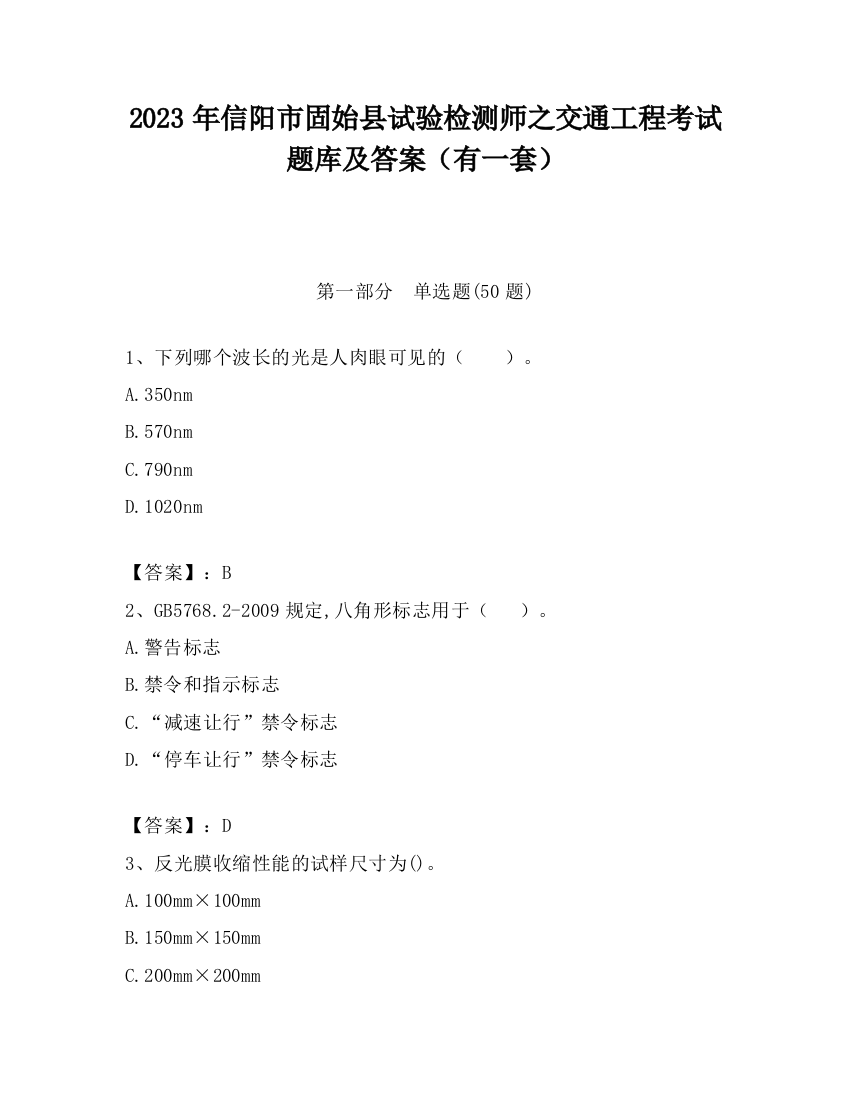 2023 年信阳市固始县试验检测师之交通工程考试题库及答案（有一套）

第一部分　单选题(50 题)

1、下列哪个波长的光是人肉眼可见的（　　）。

A.350nm

B.570nm

C.790nm

D.1020nm

【答案】：B

2、GB5768.2-2009 规定,八角形标志用于（　　）。

A.警告标志

B.禁令和指示标志

C.“减速让行”禁令标志

D.“停车让行”禁令标志

【答案】：D

3、反光膜收缩性能的试样尺寸为()。

A.100mm×100mm

B.150mm×150mm

C.200mm×200mm